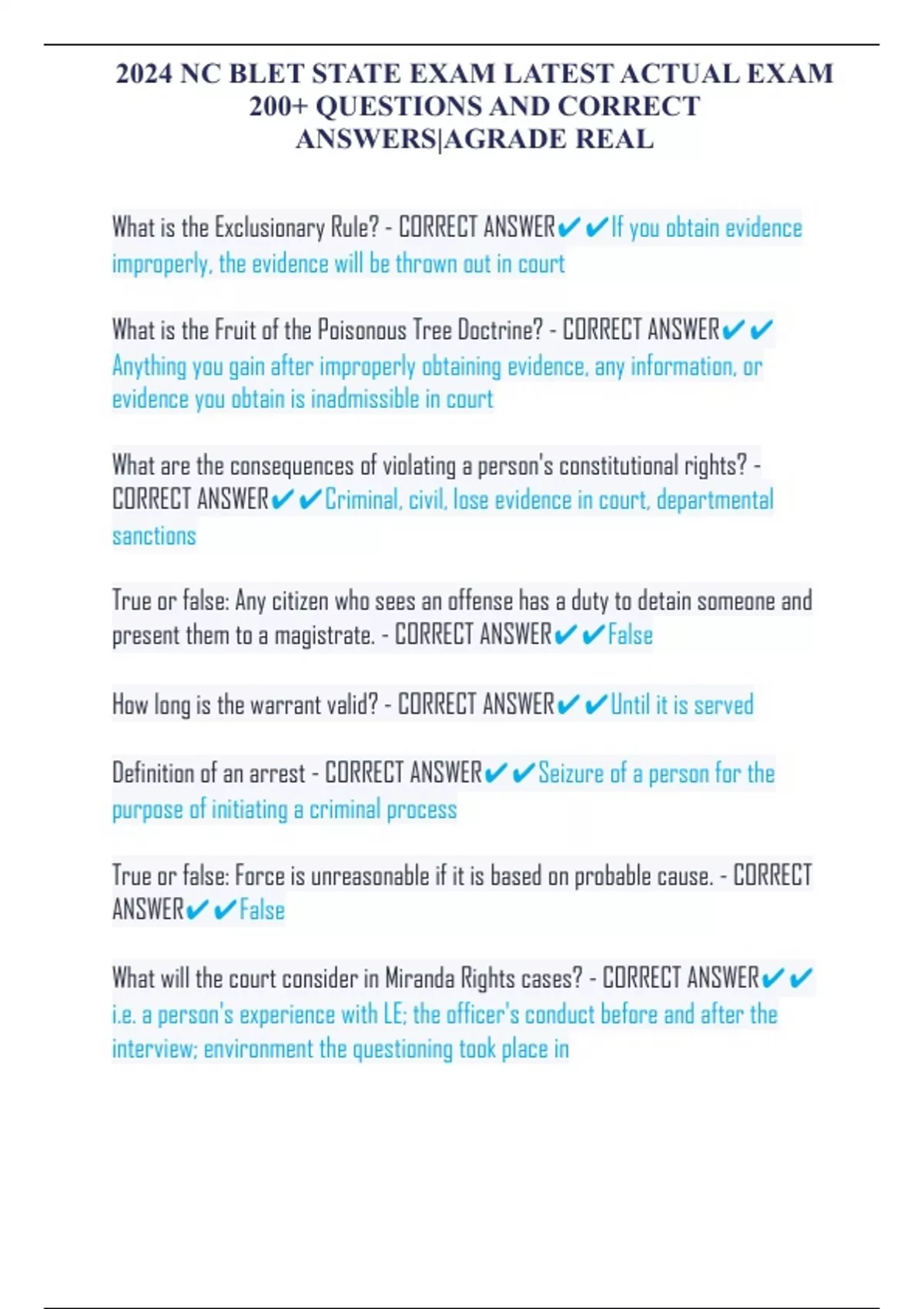 2024 NC BLET STATE EXAM LATEST ACTUAL EXAM 200+ QUESTIONS AND CORRECT ANSWERS|AGRADE REAL

What is the Exclusionary Rule? - CORRECT ANSWER✔✔If you obtain evidence improperly, the evidence will be thrown out in court

What is the Fruit of the Poisonous Tree Doctrine? - CORRECT ANSWER✔✔Anything you gain after improperly obtaining evidence, any information, or evidence you obtain is inadmissible in court

What are the consequences of violating a person's constitutional rights? - CORRECT ANSWER✔✔Criminal, civil, lose evidence in court, departmental sanctions

True or false: Any citizen who sees an offense has a duty to detain someone and present them to a magistrate. - CORRECT ANSWER✔✔False

How long is the warrant valid? - CORRECT ANSWER✔✔Until it is served

Definition of an arrest - CORRECT ANSWER✔✔Seizure of a person for the purpose of initiating a criminal process

True or false: Force is unreasonable if it is based on probable cause. - CORRECT ANSWER✔✔False

What will the court consider in Miranda Rights cases? - CORRECT ANSWER✔✔i.e. a person's experience with LE; the officer's conduct before and after the interview; environment the questioning took place in